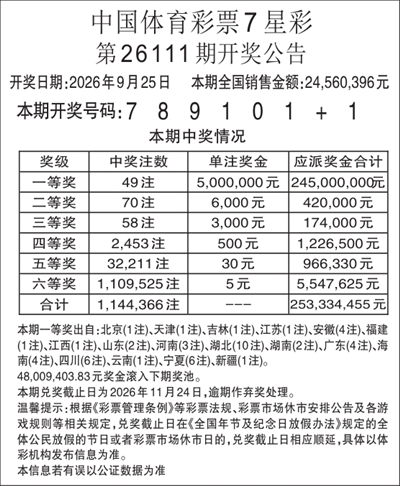 中国体育彩票7星彩
第26111期开奖公告

开奖日期:2026年9月25日 本期全国销售金额:24,560,396元

本期开奖号码:7 8 9 1 0 1 + 1

本期中奖情况

| 奖级 | 中奖注数 | 单注奖金 | 应派奖金合计 |
|---|---|---|---|
| 一等奖 | 49注 | 5,000,000元 | 245,000,000元 |
| 二等奖 | 70注 | 6,000元 | 420,000元 |
| 三等奖 | 58注 | 3,000元 | 174,000元 |
| 四等奖 | 2,453注 | 500元 | 1,226,500元 |
| 五等奖 | 32,211注 | 30元 | 966,330元 |
| 六等奖 | 1,109,525注 | 5元 | 5,547,625元 |
| 合计 | 1,144,366注 | --- | 253,334,455元 |

本期一等奖出自:北京(1注)、天津(1注)、吉林(1注)、江苏(1注)、安徽(4注)、福建(1注)、江西(1注)、山东(2注)、河南(3注)、湖北(10注)、湖南(2注)、广东(4注)、海南(4注)、四川(6注)、云南(1注)、宁夏(6注)、新疆(1注)。

48,009,403.83元奖金滚入下期奖池。

本期兑奖截止日为2026年11月24日,逾期作弃奖处理。

温馨提示:根据《彩票管理条例》等彩票法规、彩票市场休市安排公告及各游戏规则等相关规定,兑奖截止日在《全国年节及纪念日放假办法》规定的全体公民放假的节日或者彩票市场休市日的,兑奖截止日相应顺延,具体以体彩机构发布信息为准。

本信息若有误以公证数据为准